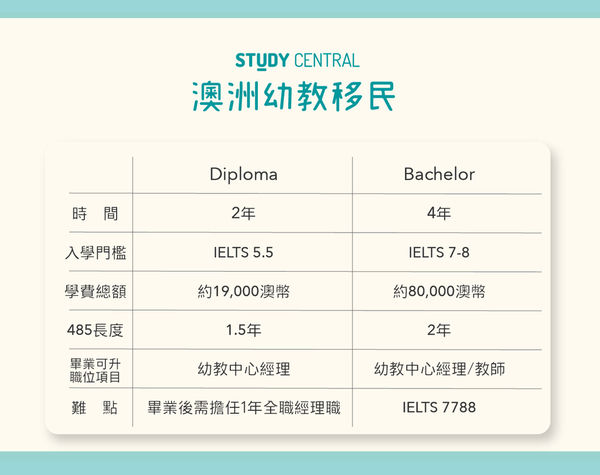 STUDY CENTRAL
澳洲幼教移民

| | Diploma | Bachelor |
|---|---|---|
| 時 間 | 2年 | 4年 |
| 入學門檻 | IELTS 5.5 | IELTS 7-8 |
| 學費總額 | 約19,000澳幣 | 約80,000澳幣 |
| 485長度 | 1.5年 | 2年 |
| 畢業可升職位項目 | 幼教中心經理 | 幼教中心經理/教師 |
| 難 點 | 畢業後需擔任1年全職經理職 | IELTS 7788 |